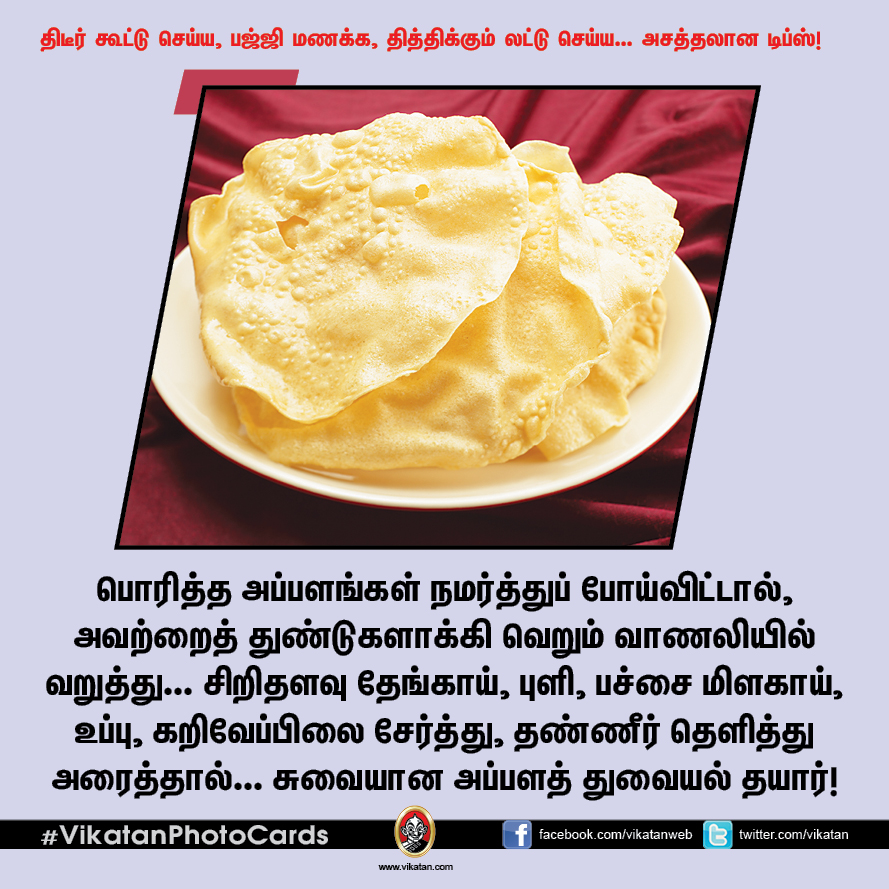 திடீர் கூட்டு செய்ய, பஜ்ஜி மணக்க, தித்திக்கும் லட்டு செய்ய... அசத்தலான டிப்ஸ்!

பொரித்த அப்பளங்கள் நமர்த்துப் போய்விட்டால், அவற்றைத் துண்டுகளாக்கி வெறும் வாணலியில் வறுத்து... சிறிதளவு தேங்காய், புளி, பச்சை மிளகாய், உப்பு, கறிவேப்பிலை சேர்த்து, தண்ணீர் தெளித்து அரைத்தால்... சுவையான அப்பளத் துவையல் தயார்!

#VikatanPhotoCards

www.vikatan.com

facebook.com/vikatanweb

twitter.com/vikatan